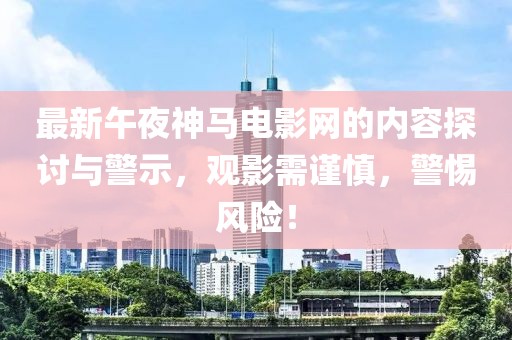 最新午夜神马电影网的内容探讨与警示，观影需谨慎，警惕风险！